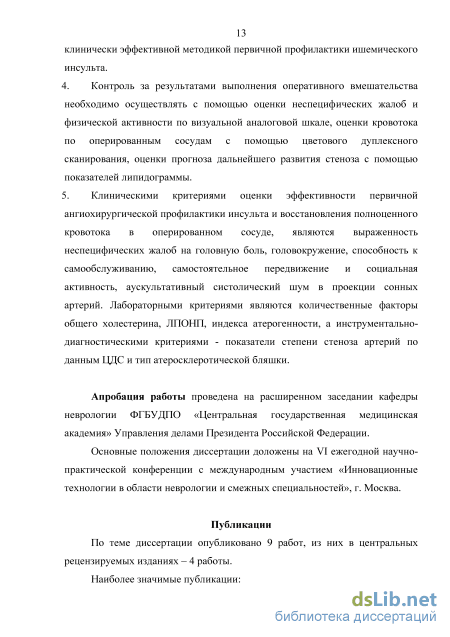 13

клинически эффективной методикой первичной профилактики ишемического инсульта.

4. Контроль за результатами выполнения оперативного вмешательства необходимо осуществлять с помощью оценки неспецифических жалоб и физической активности по визуальной аналоговой шкале, оценки кровотока по оперированным сосудам с помощью цветового дуплексного сканирования, оценки прогноза дальнейшего развития стеноза с помощью показателей липидограммы.

5. Клиническими критериями оценки эффективности первичной ангиохирургической профилактики инсульта и восстановления полноценного кровотока в оперированном сосуде, являются выраженность неспецифических жалоб на головную боль, головокружение, способность к самообслуживанию, самостоятельное передвижение и социальная активность, аускультативный систолический шум в проекции сонных артерий. Лабораторными критериями являются количественные факторы общего холестерина, ЛПОНП, индекса атерогенности, а инструментально-диагностическими критериями - показатели степени стеноза артерий по данным ЦДС и тип атеросклеротической бляшки.

Апробация работы проведена на расширенном заседании кафедры неврологии ФГБУДПО «Центральная государственная медицинская академия» Управления делами Президента Российской Федерации.

Основные положения диссертации доложены на VI ежегодной научно-практической конференции с международным участием «Инновационные технологии в области неврологии и смежных специальностей», г. Москва.

Публикации

По теме диссертации опубликовано 9 работ, из них в центральных рецензируемых изданиях – 4 работы.

Наиболее значимые публикации:

dsLib.net
библиотека диссертаций